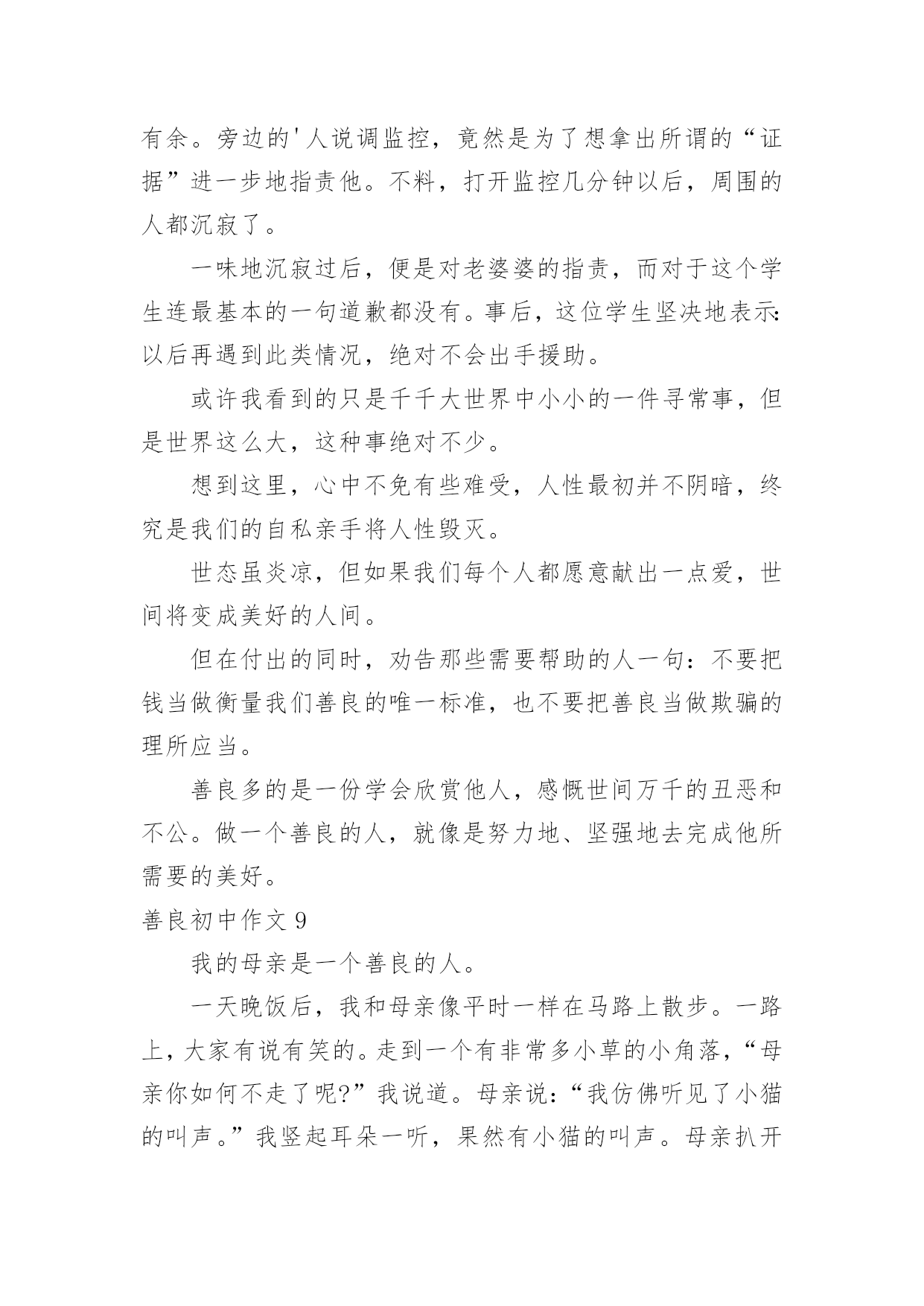 有余。旁边的'人说调监控，竟然是为了想拿出所谓的“证据”进一步地指责他。不料，打开监控几分钟以后，周围的人都沉寂了。

一味地沉寂过后，便是对老婆婆的指责，而对于这个学生连最基本的一句道歉都没有。事后，这位学生坚决地表示:以后再遇到此类情况，绝对不会出手援助。

或许我看到的只是千千大世界中小小的一件寻常事，但是世界这么大，这种事绝对不少。

想到这里，心中不免有些难受，人性最初并不阴暗，终究是我们的自私亲手将人性毁灭。

世态虽炎凉，但如果我们每个人都愿意献出一点爱，世间将变成美好的人间。

但在付出的同时，劝告那些需要帮助的人一句：不要把钱当做衡量我们善良的唯一标准，也不要把善良当做欺骗的理所应当。

善良多的是一份学会欣赏他人，感慨世间万千的丑恶和不公。做一个善良的人，就像是努力地、坚强地去完成他所需要的美好。

善良初中作文 9

我的母亲是一个善良的人。

一天晚饭后，我和母亲像平时一样在马路上散步。一路上，大家有说有笑的。走到一个有非常多小草的小角落，“母亲你如何不走了呢?”我说道。母亲说：“我仿佛听见了小猫的叫声。”我竖起耳朵一听，果然有小猫的叫声。母亲扒开